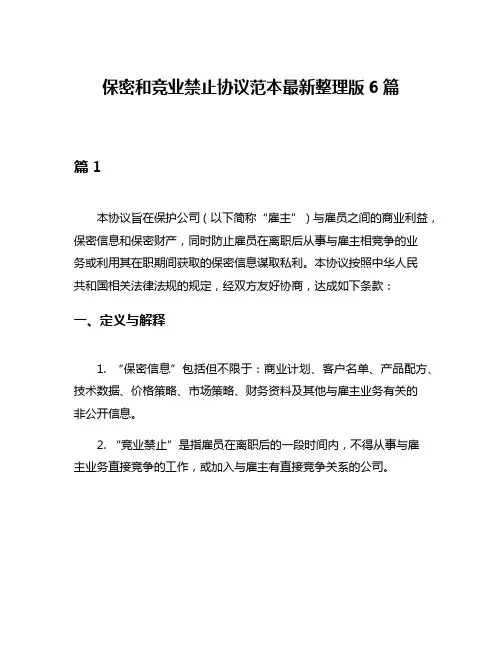 保密和竞业禁止协议范本最新整理版 6 篇

篇 1

本协议旨在保护公司（以下简称“雇主”）与雇员之间的商业利益，保密信息和保密财产，同时防止雇员在离职后从事与雇主相竞争的业务或利用其在职期间获取的保密信息谋取私利。本协议按照中华人民共和国相关法律法规的规定，经双方友好协商，达成如下条款：

一、定义与解释

1. “保密信息”包括但不限于：商业计划、客户名单、产品配方、技术数据、价格策略、市场策略、财务资料及其他与雇主业务有关的非公开信息。

2. “竞业禁止”是指雇员在离职后的一段时间内，不得从事与雇主业务直接竞争的工作，或加入与雇主有直接竞争关系的公司。